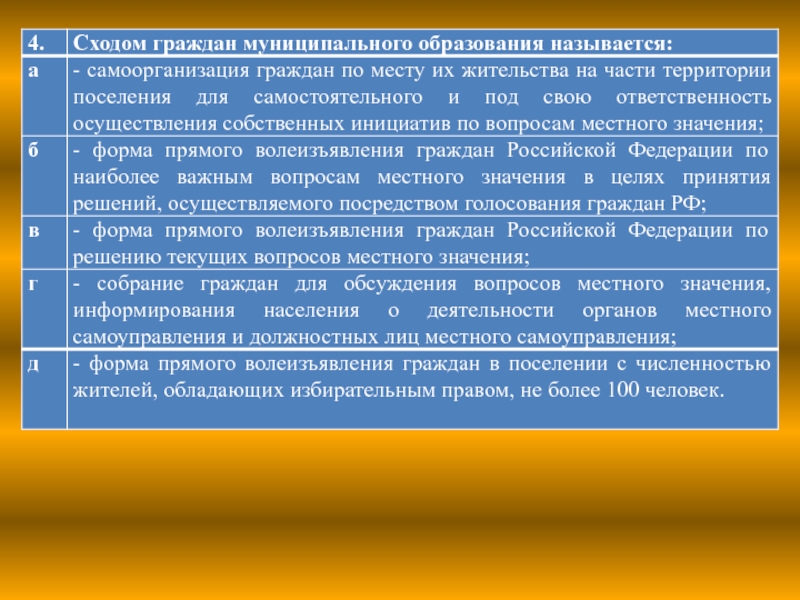 | 4. | Сходом граждан муниципального образования называется: |
|---|---|
| а | - самоорганизация граждан по месту их жительства на части территории поселения для самостоятельного и под свою ответственность осуществления собственных инициатив по вопросам местного значения; |
| б | - форма прямого волеизъявления граждан Российской Федерации по наиболее важным вопросам местного значения в целях принятия решений, осуществляемого посредством голосования граждан РФ; |
| в | - форма прямого волеизъявления граждан Российской Федерации по решению текущих вопросов местного значения; |
| г | - собрание граждан для обсуждения вопросов местного значения, информирования населения о деятельности органов местного самоуправления и должностных лиц местного самоуправления; |
| д | - форма прямого волеизъявления граждан в поселении с численностью жителей, обладающих избирательным правом, не более 100 человек. |